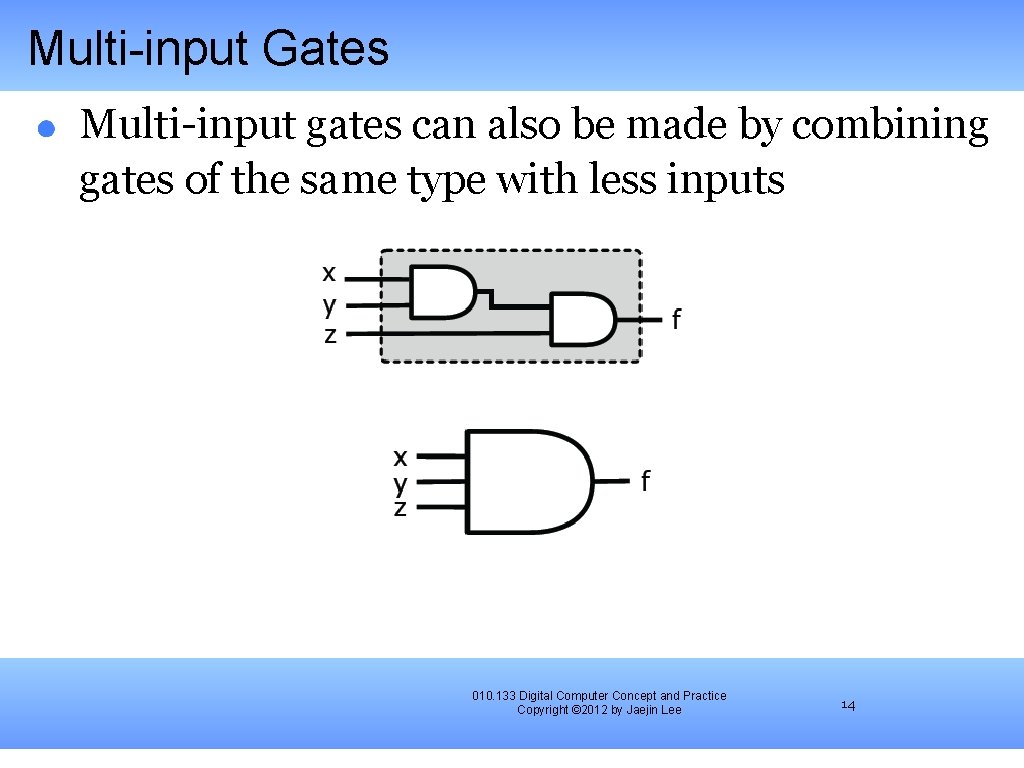 Multi-input Gates

Multi-input gates can also be made by combining gates of the same type with less inputs

x
y
z
f

x
y
z
f

010.133 Digital Computer Concept and Practice
Copyright ©2012 by Jaejin Lee

14